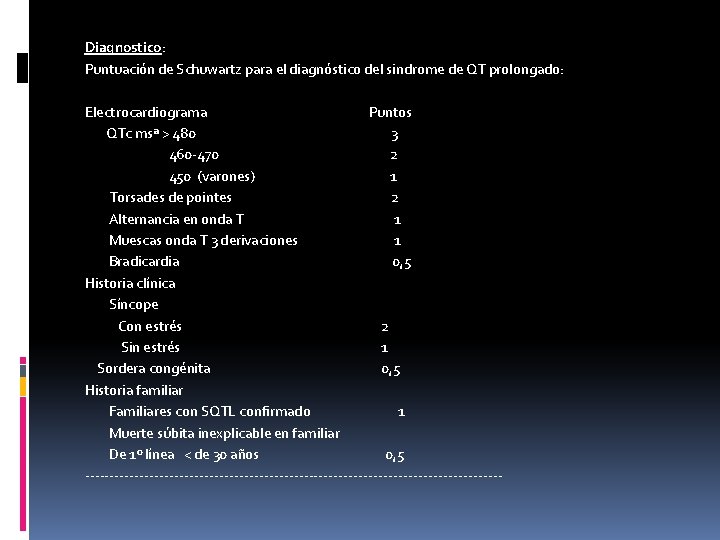 Diagnostico:
Puntuación de Schuwartz para el diagnóstico del sindrome de QT prolongado:

Electrocardiograma Puntos
QTc msª > 480 3
460-470 2
450 (varones) 1
Torsades de pointes 2
Alternancia en onda T 1
Muescas onda T 3 derivaciones 1
Bradicardia 0,5
Historia clínica
Síncope
Con estrés 2
Sin estrés 1
Sordera congénita 0,5
Historia familiar
Familiares con SQTL confirmado 1
Muerte súbita inexplicable en familiar
De 1º línea < de 30 años 0,5
--------------------------------------------------------------------------------